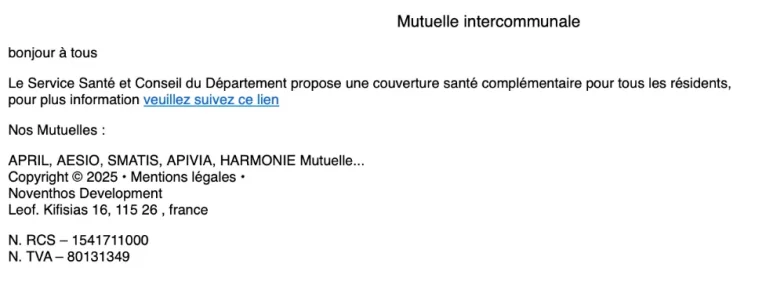 Mutuelle intercommunale

bonjour à tous

Le Service Santé et Conseil du Département propose une couverture santé complémentaire pour tous les résidents, pour plus information veuillez suivez ce lien

Nos Mutuelles :

APRIL, AESIO, SMATIS, APIVIA, HARMONIE Mutuelle...
Copyright © 2025 • Mentions légales •
Noventhos Development
Leof. Kifisias 16, 115 26 , france

N. RCS – 1541711000
N. TVA – 80131349